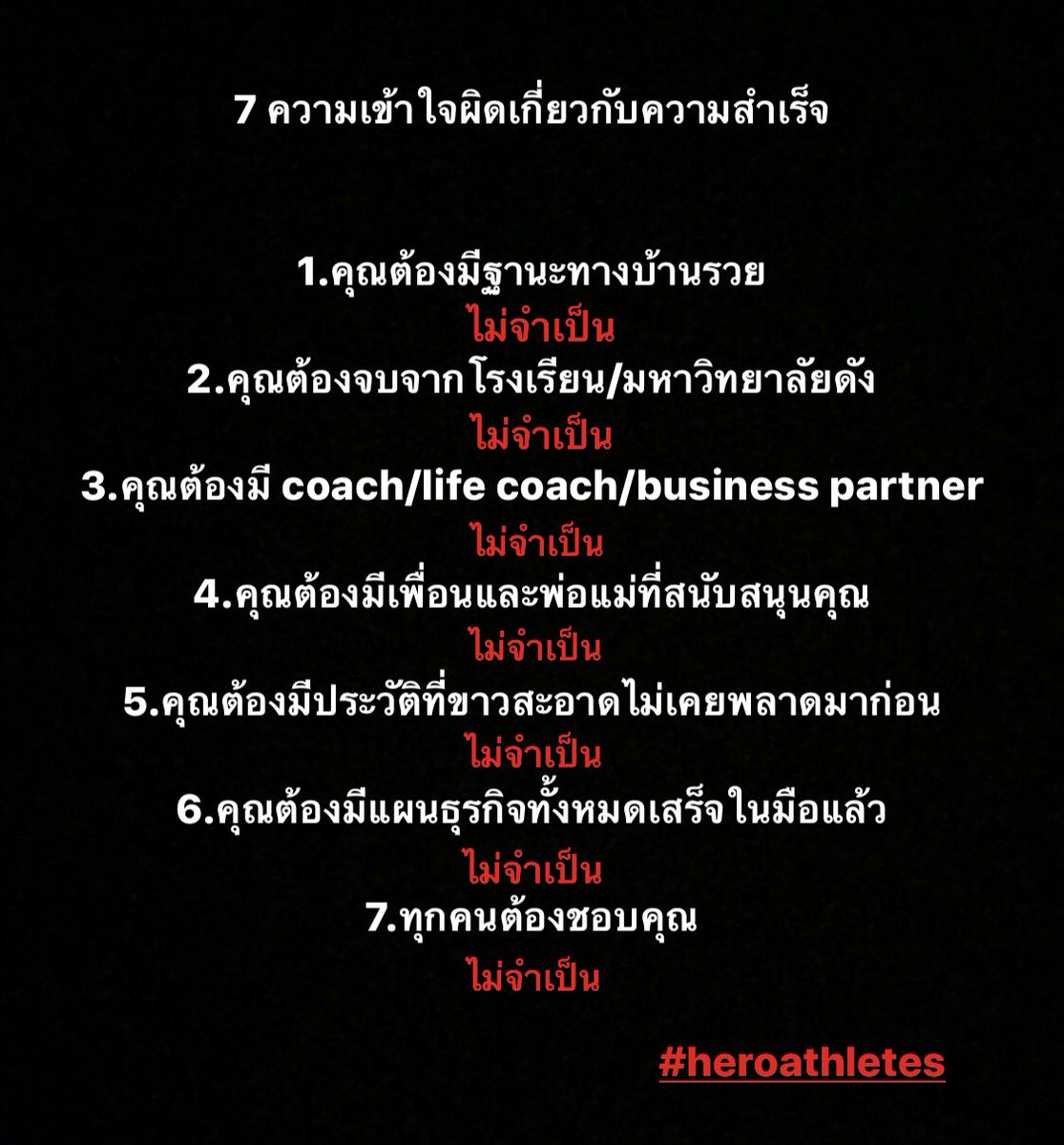 7 ความเข้าใจผิดเกี่ยวกับความสำเร็จ

1.คุณต้องมีฐานะทางบ้านรวย

ไม่จำเป็น

2.คุณต้องจบจากโรงเรียน/มหาวิทยาลัยดัง

ไม่จำเป็น

3.คุณต้องมี coach/life coach/business partner

ไม่จำเป็น

4.คุณต้องมีเพื่อนและพ่อแม่ที่สนับสนุนคุณ

ไม่จำเป็น

5.คุณต้องมีประวัติที่ขาวสะอาดไม่เคยพลาดมาก่อน

ไม่จำเป็น

6.คุณต้องมีแผนธุรกิจทั้งหมดเสร็จในมือแล้ว

ไม่จำเป็น

7.ทุกคนต้องชอบคุณ

ไม่จำเป็น

#heroathletes